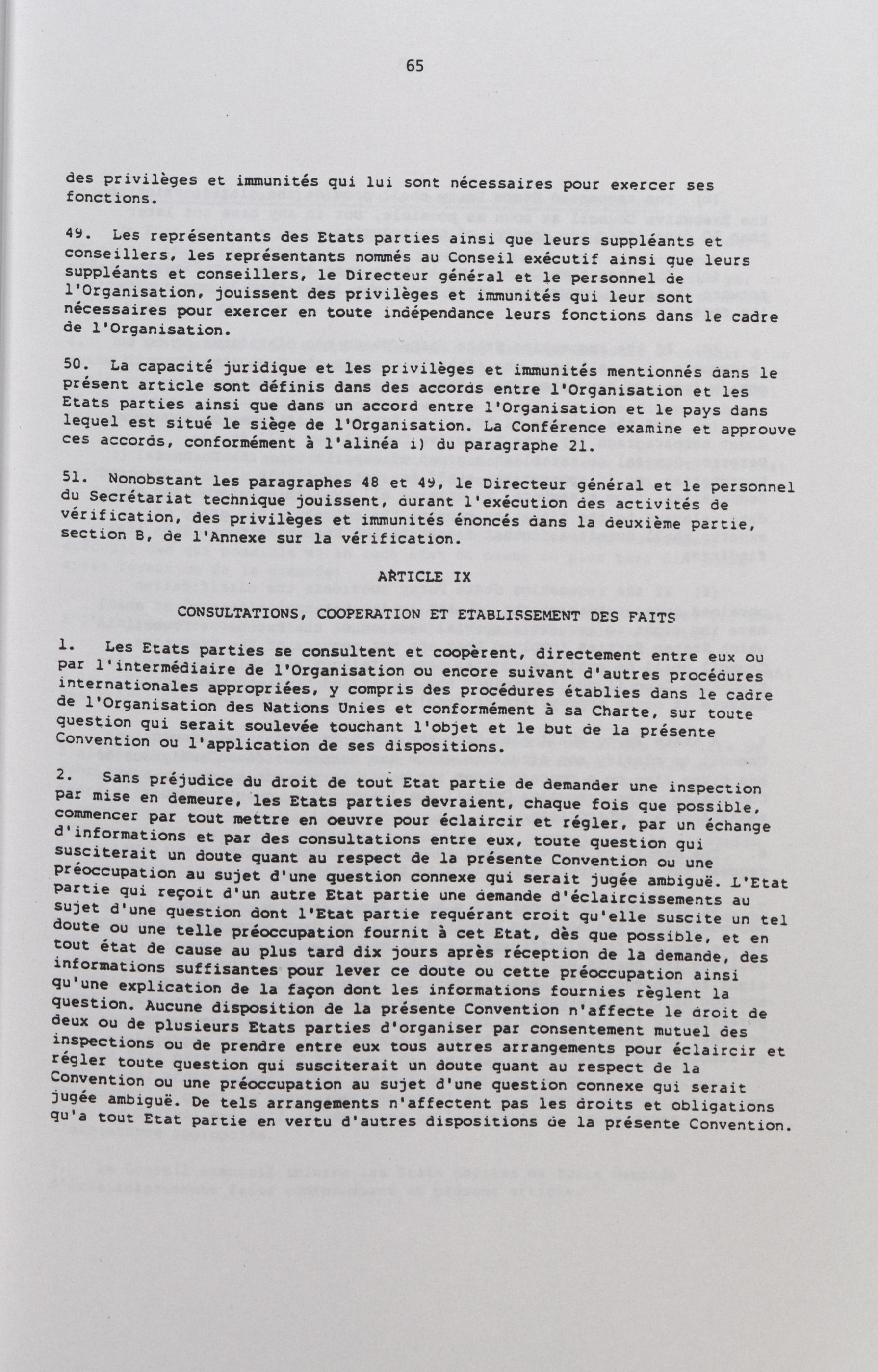 65

des privilèges et immunités qui lui sont nécessaires pour exercer ses fonctions.

49. Les représentants des Etats parties ainsi que leurs suppléants et conseillers, les représentants nommés au Conseil exécutif ainsi que leurs suppléants et conseillers, le Directeur général et le personnel de l'Organisation, jouissent des privilèges et immunités qui leur sont nécessaires pour exercer en toute indépendance leurs fonctions dans le cadre de l'Organisation.

50. La capacité juridique et les privilèges et immunités mentionnés dans le présent article sont définis dans des accords entre l'Organisation et les Etats parties ainsi que dans un accord entre l'Organisation et le pays dans lequel est situé le siège de l'Organisation. La Conférence examine et approuve ces accords, conformément à l'alinéa i) du paragraphe 21.

51. Nonobstant les paragraphes 48 et 49, le Directeur général et le personnel du Secrétariat technique jouissent, durant l'exécution des activités de vérification, des privilèges et immunités énoncés dans la deuxième partie, section B, de l'Annexe sur la vérification.

ARTICLE IX

CONSULTATIONS, COOPERATION ET ETABLISSEMENT DES FAITS

1. Les Etats parties se consultent et coopèrent, directement entre eux ou par l'intermédiaire de l'Organisation ou encore suivant d'autres procédures internationales appropriées, y compris des procédures établies dans le cadre de l'Organisation des Nations Unies et conformément à sa Charte, sur toute question qui serait soulevée touchant l'objet et le but de la présente Convention ou l'application de ses dispositions.

2. Sans préjudice du droit de tout Etat partie de demander une inspection par mise en demeure, les Etats parties devraient, chaque fois que possible, commencer par tout mettre en oeuvre pour éclaircir et régler, par un échange d'informations et par des consultations entre eux, toute question qui susciterait un doute quant au respect de la présente Convention ou une préoccupation au sujet d'une question connexe qui serait jugée ambiguë. L'Etat partie qui reçoit d'un autre Etat partie une demande d'éclaircissements au sujet d'une question dont l'Etat partie requérant croit qu'elle suscite un tel doute ou une telle préoccupation fournit à cet Etat, dès que possible, et en tout état de cause au plus tard dix jours après réception de la demande, des informations suffisantes pour lever ce doute ou cette préoccupation ainsi qu'une explication de la façon dont les informations fournies règlent la question. Aucune disposition de la présente Convention n'affecte le droit de deux ou de plusieurs Etats parties d'organiser par consentement mutuel des inspections ou de prendre entre eux tous autres arrangements pour éclaircir et régler toute question qui susciterait un doute quant au respect de la Convention ou une préoccupation au sujet d'une question connexe qui serait jugée ambiguë. De tels arrangements n'affectent pas les droits et obligations qu'a tout Etat partie en vertu d'autres dispositions de la présente Convention.